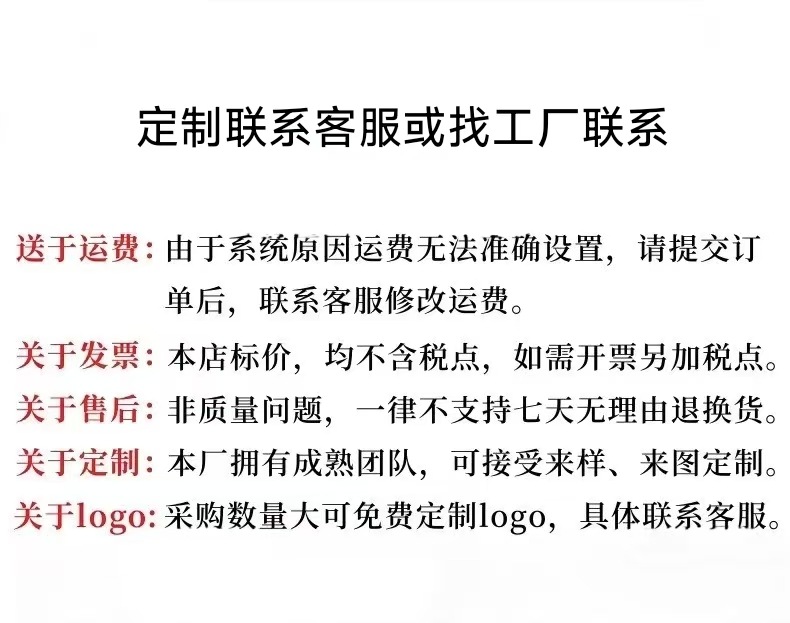 定制联系客服或找工厂联系

送于运费：由于系统原因运费无法准确设置，请提交订单后，联系客服修改运费。

关于发票：本店标价，均不含税点，如需开票另加税点。

关于售后：非质量问题，一律不支持七天无理由退换货。

关于定制：本厂拥有成熟团队，可接受来样、来图定制。

关于logo：采购数量大可免费定制logo，具体联系客服。